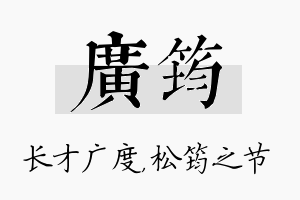 廣筠

长才广度,松筠之节